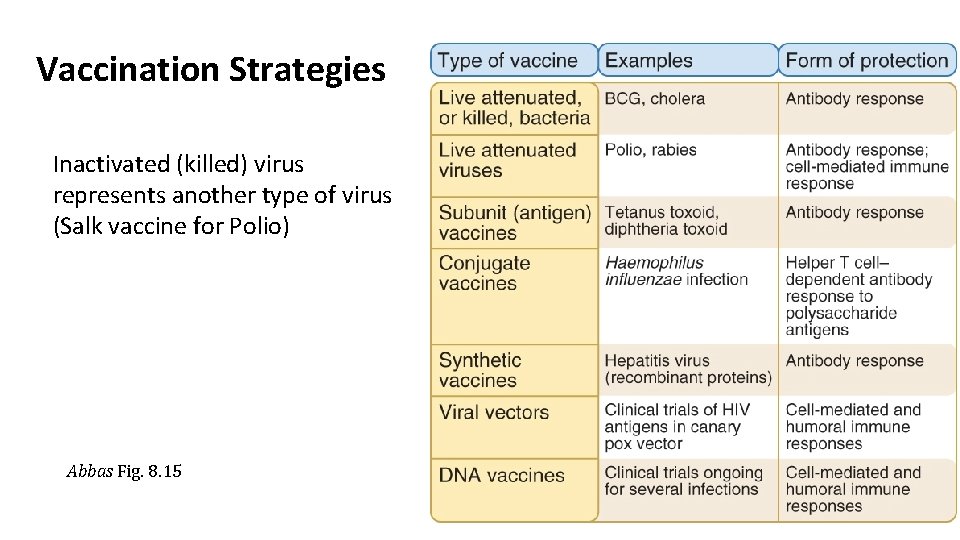 Vaccination Strategies

Inactivated (killed) virus represents another type of virus (Salk vaccine for Polio)

Abbas Fig. 8.15

| Type of vaccine | Examples | Form of protection |
|---|---|---|
| Live attenuated, or killed, bacteria | BCG, cholera | Antibody response |
| Live attenuated viruses | Polio, rabies | Antibody response; cell-mediated immune response |
| Subunit (antigen) vaccines | Tetanus toxoid, diphtheria toxoid | Antibody response |
| Conjugate vaccines | Haemophilus influenzae infection | Helper T cell–dependent antibody response to polysaccharide antigens |
| Synthetic vaccines | Hepatitis virus (recombinant proteins) | Antibody response |
| Viral vectors | Clinical trials of HIV antigens in canary pox vector | Cell-mediated and humoral immune responses |
| DNA vaccines | Clinical trials ongoing for several infections | Cell-mediated and humoral immune responses |